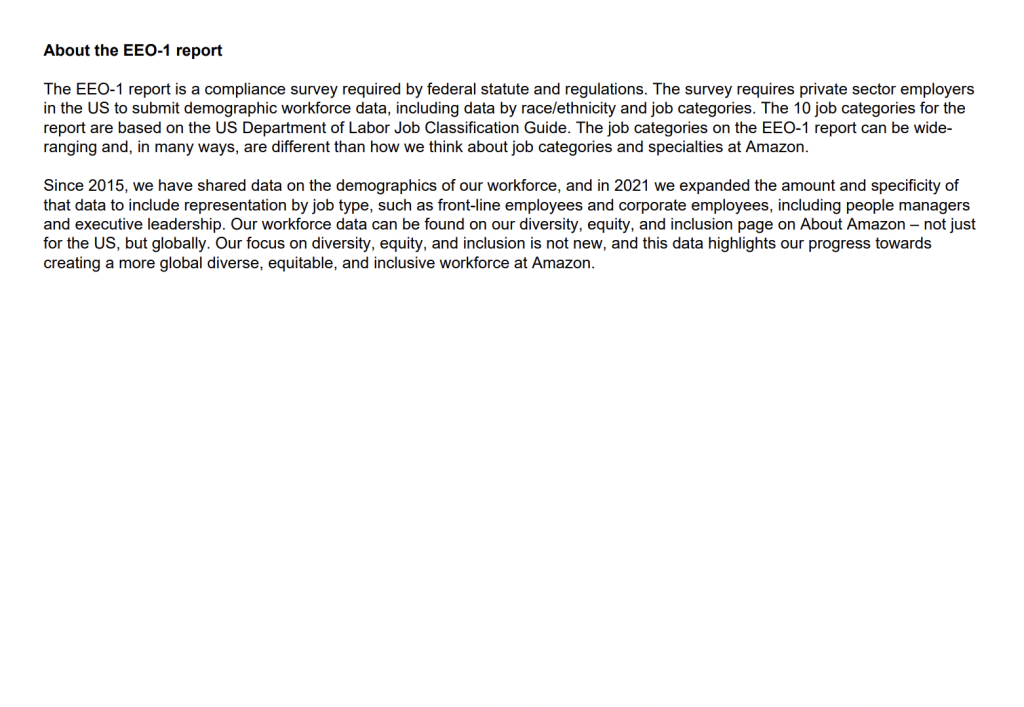 About the EEO-1 report

The EEO-1 report is a compliance survey required by federal statute and regulations. The survey requires private sector employers in the US to submit demographic workforce data, including data by race/ethnicity and job categories. The 10 job categories for the report are based on the US Department of Labor Job Classification Guide. The job categories on the EEO-1 report can be wide-ranging and, in many ways, are different than how we think about job categories and specialties at Amazon.

Since 2015, we have shared data on the demographics of our workforce, and in 2021 we expanded the amount and specificity of that data to include representation by job type, such as front-line employees and corporate employees, including people managers and executive leadership. Our workforce data can be found on our diversity, equity, and inclusion page on About Amazon – not just for the US, but globally. Our focus on diversity, equity, and inclusion is not new, and this data highlights our progress towards creating a more global diverse, equitable, and inclusive workforce at Amazon.